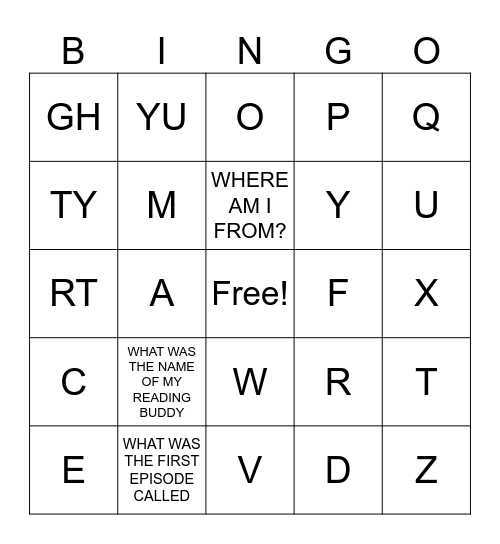 | B | I | N | G | O |
|---|---|---|---|---|
| GH | YU | O | P | Q |
| TY | M | WHERE AM I FROM? | Y | U |
| RT | A | Free! | F | X |
| C | WHAT WAS THE NAME OF MY READING BUDDY | W | R | T |
| E | WHAT WAS THE FIRST EPISODE CALLED | V | D | Z |